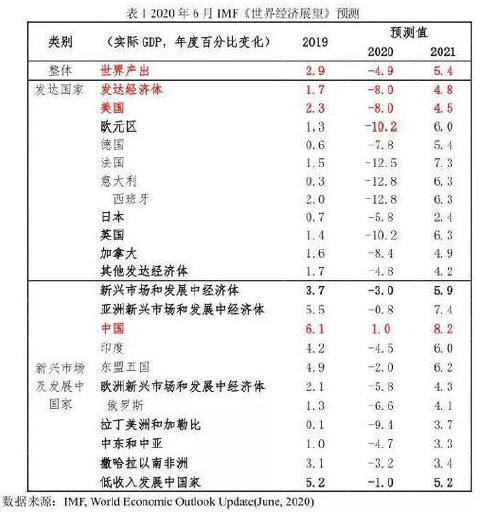 表 1 2020 年 6 月 IMF《世界经济展望》预测

| 类别 | （实际 GDP，年度百分比变化） | 2019 | 预测值 2020 | 预测值 2021 |
|---|---|---|---|---|
| 整体 | 世界产出 | 2.9 | -4.9 | 5.4 |
| 发达国家 | 发达经济体 | 1.7 | -8.0 | 4.8 |
| | 美国 | 2.3 | -8.0 | 4.5 |
| | 欧元区 | 1.3 | -10.2 | 6.0 |
| | 德国 | 0.6 | -7.8 | 5.4 |
| | 法国 | 1.5 | -12.5 | 7.3 |
| | 意大利 | 0.3 | -12.8 | 6.3 |
| | 西班牙 | 2.0 | -12.8 | 6.3 |
| | 日本 | 0.7 | -5.8 | 2.4 |
| | 英国 | 1.4 | -10.2 | 6.3 |
| | 加拿大 | 1.6 | -8.4 | 4.9 |
| | 其他发达经济体 | 1.7 | -4.8 | 4.2 |
| 新兴市场及发展中国家 | 新兴市场和发展中经济体 | 3.7 | -3.0 | 5.9 |
| | 亚洲新兴市场和发展中经济体 | 5.5 | -0.8 | 7.4 |
| | 中国 | 6.1 | 1.0 | 8.2 |
| | 印度 | 4.2 | -4.5 | 6.0 |
| | 东盟五国 | 4.9 | -2.0 | 6.2 |
| | 欧洲新兴市场和发展中经济体 | 2.1 | -5.8 | 4.3 |
| | 俄罗斯 | 1.3 | -6.6 | 4.1 |
| | 拉丁美洲和加勒比 | 0.1 | -9.4 | 3.7 |
| | 中东和中亚 | 1.0 | -4.7 | 3.3 |
| | 撒哈拉以南非洲 | 3.1 | -3.2 | 3.4 |
| | 低收入发展中国家 | 5.2 | -1.0 | 5.2 |

数据来源：IMF, World Economic Outlook Update(June, 2020)